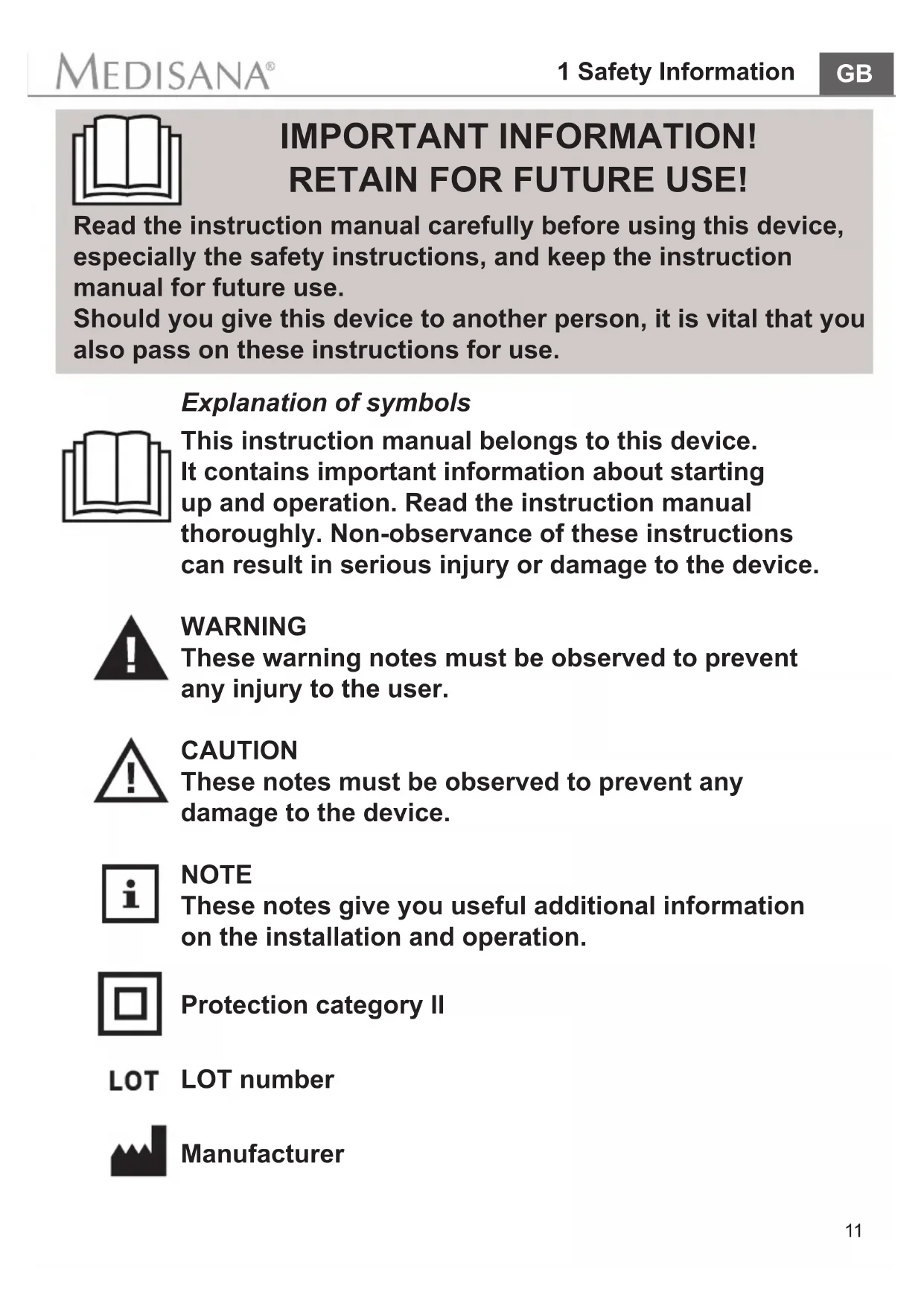 MEDISANA®

1 Safety Information GB

IMPORTANT INFORMATION!
RETAIN FOR FUTURE USE!

Read the instruction manual carefully before using this device, especially the safety instructions, and keep the instruction manual for future use.
Should you give this device to another person, it is vital that you also pass on these instructions for use.

Explanation of symbols

This instruction manual belongs to this device. It contains important information about starting up and operation. Read the instruction manual thoroughly. Non-observance of these instructions can result in serious injury or damage to the device.

WARNING
These warning notes must be observed to prevent any injury to the user.

CAUTION
These notes must be observed to prevent any damage to the device.

NOTE
These notes give you useful additional information on the installation and operation.

Protection category II

LOT LOT number

Manufacturer

11